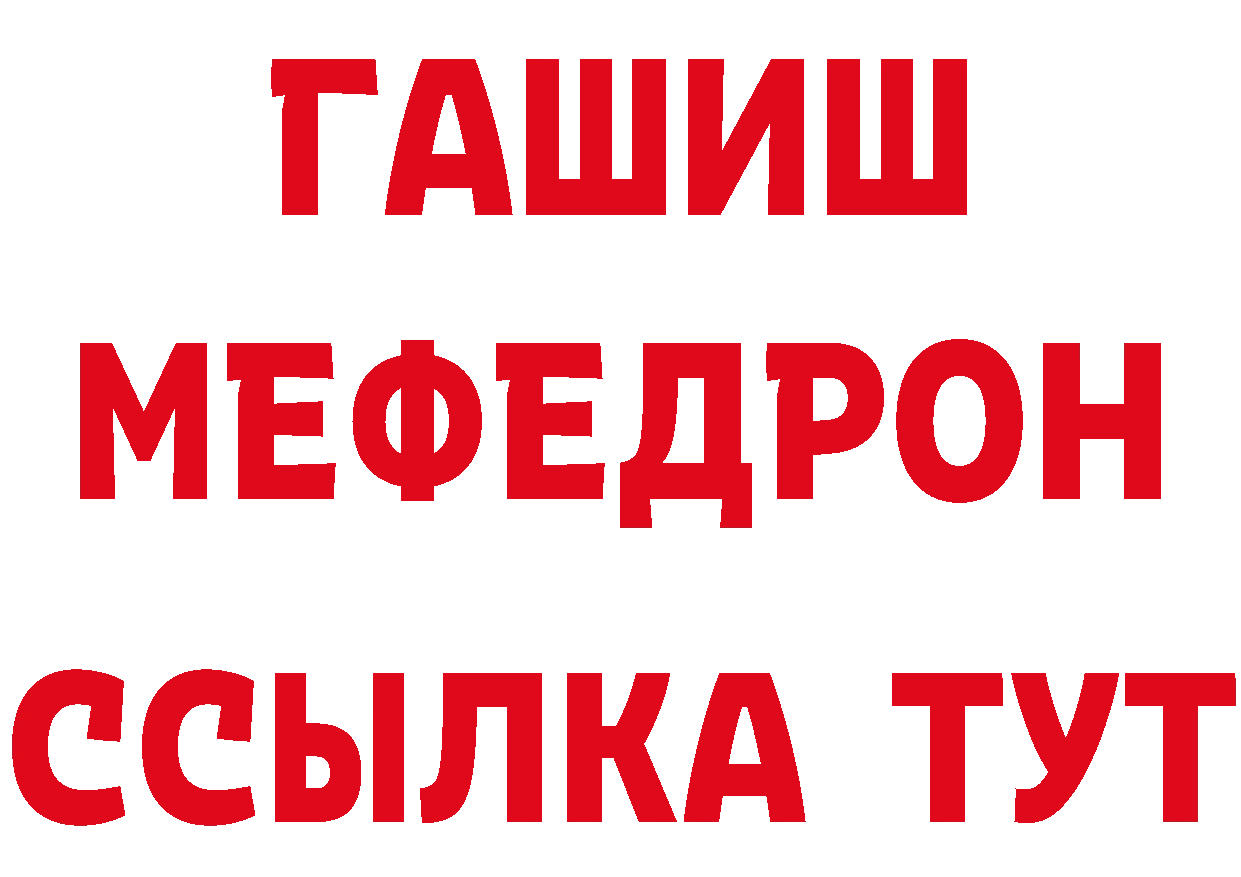 ГАШИШ
МЕФЕДРОН
ССЫЛКА ТУТ